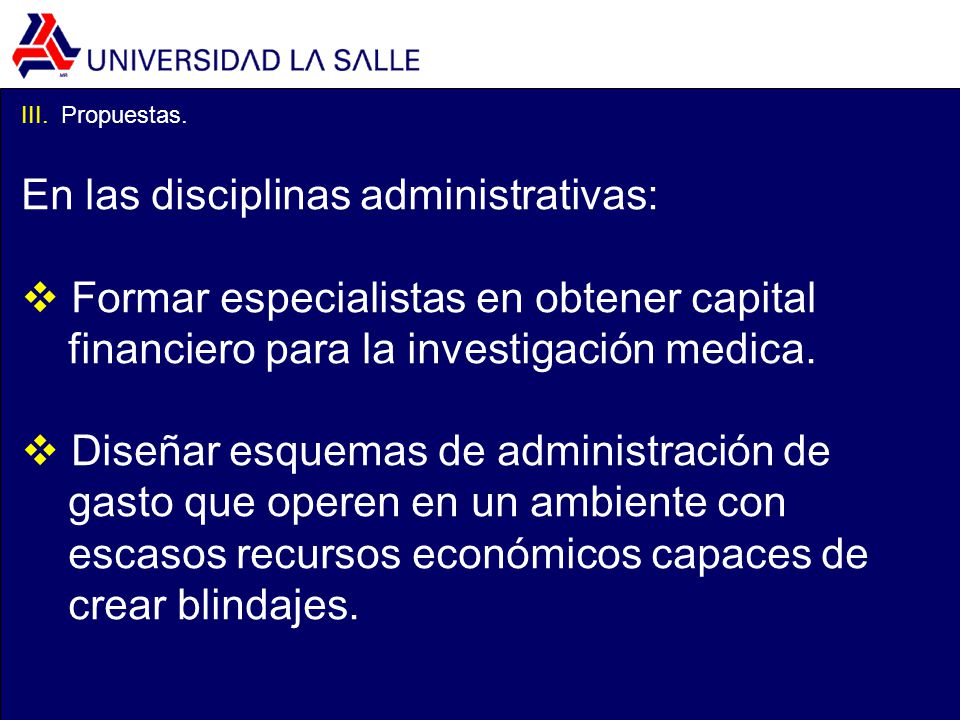 MR UNIVERSIDAD LA SALLE

III. Propuestas.

En las disciplinas administrativas:

❖ Formar especialistas en obtener capital financiero para la investigación medica.

❖ Diseñar esquemas de administración de gasto que operen en un ambiente con escasos recursos económicos capaces de crear blindajes.